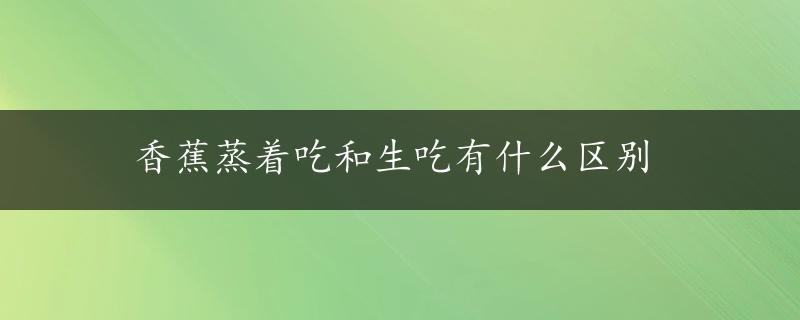 香蕉蒸着吃和生吃有什么区别